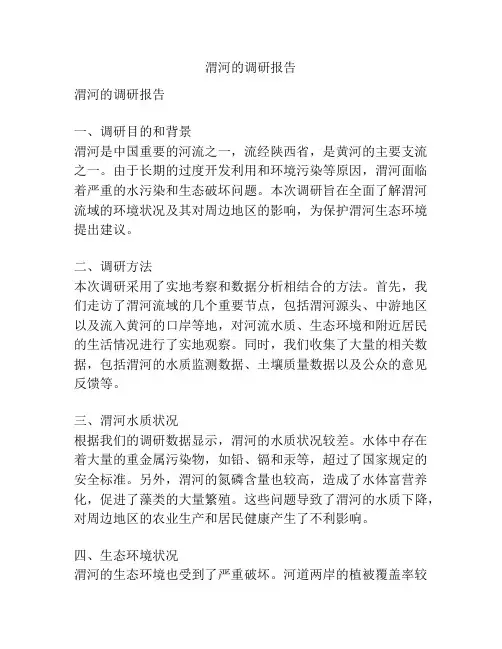 渭河的调研报告

渭河的调研报告

一、调研目的和背景
渭河是中国重要的河流之一，流经陕西省，是黄河的主要支流之一。由于长期的过度开发利用和环境污染等原因，渭河面临着严重的水污染和生态破坏问题。本次调研旨在全面了解渭河流域的环境状况及其对周边地区的影响，为保护渭河生态环境提出建议。

二、调研方法
本次调研采用了实地考察和数据分析相结合的方法。首先，我们走访了渭河流域的几个重要节点，包括渭河源头、中游地区以及流入黄河的口岸等地，对河流水质、生态环境和附近居民的生活情况进行了实地观察。同时，我们收集了大量的相关数据，包括渭河的水质监测数据、土壤质量数据以及公众的意见反馈等。

三、渭河水质状况
根据我们的调研数据显示，渭河的水质状况较差。水体中存在着大量的重金属污染物，如铅、镉和汞等，超过了国家规定的安全标准。另外，渭河的氮磷含量也较高，造成了水体富营养化，促进了藻类的大量繁殖。这些问题导致了渭河的水质下降，对周边地区的农业生产和居民健康产生了不利影响。

四、生态环境状况
渭河的生态环境也受到了严重破坏。河道两岸的植被覆盖率较